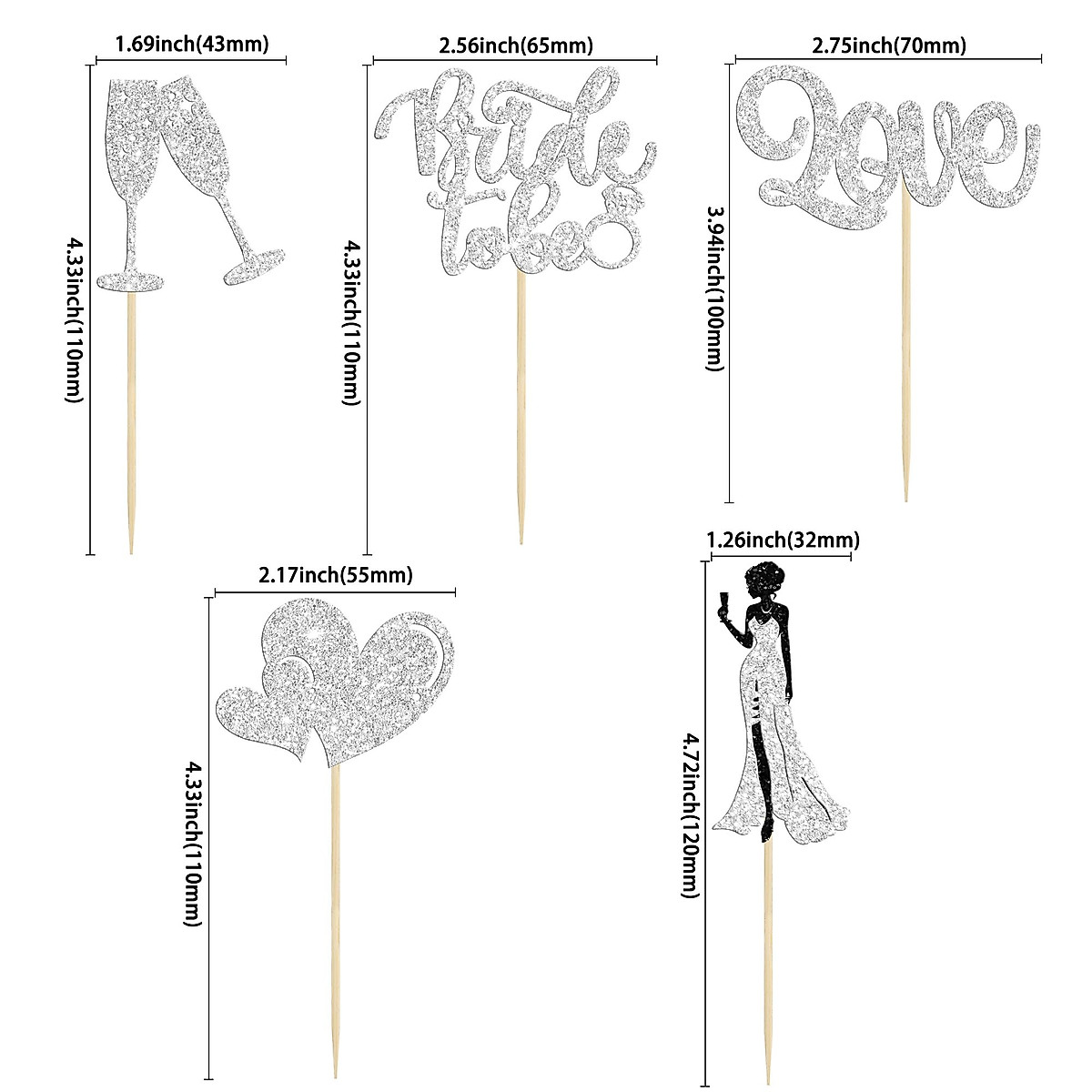 1.69inch(43mm)

4.33inch(110mm)

2.56inch(65mm)

Bride to be

4.33inch(110mm)

2.75inch(70mm)

Love

3.94inch(100mm)

2.17inch(55mm)

4.33inch(110mm)

1.26inch(32mm)

4.72inch(120mm)